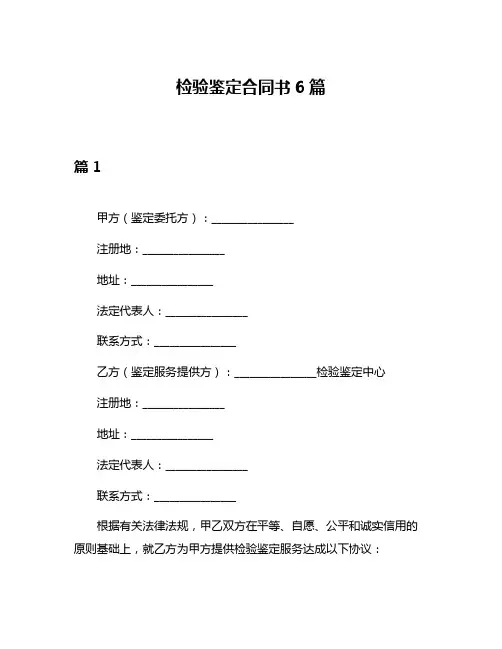 检验鉴定合同书 6 篇

篇 1

甲方（鉴定委托方）：______________

注册地：______________

地址：______________

法定代表人：______________

联系方式：______________

乙方（鉴定服务提供方）：______________检验鉴定中心

注册地：______________

地址：______________

法定代表人：______________

联系方式：______________

根据有关法律法规，甲乙双方在平等、自愿、公平和诚实信用的原则基础上，就乙方为甲方提供检验鉴定服务达成以下协议：